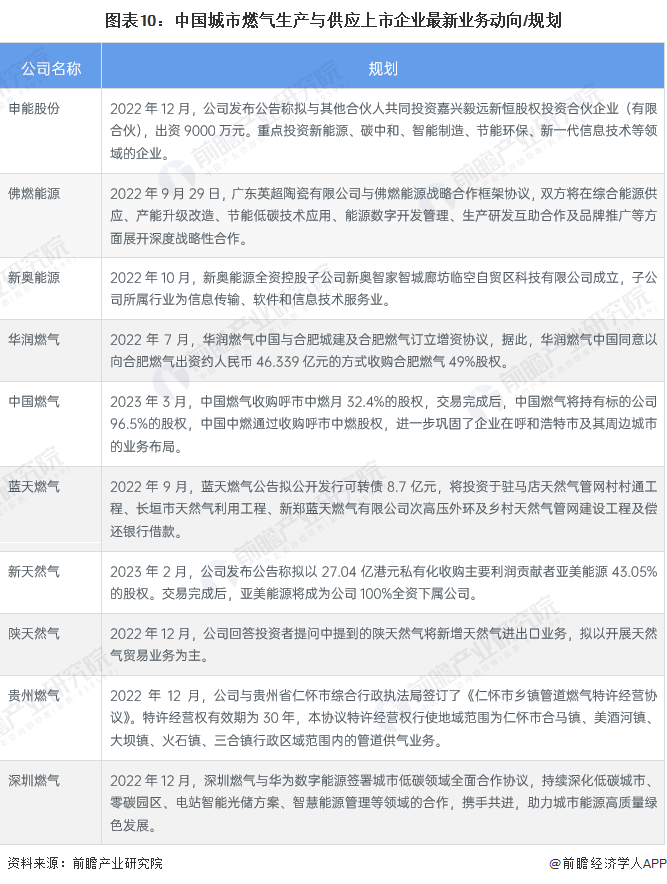 图表10：中国城市燃气生产与供应上市企业最新业务动向/规划

| 公司名称 | 规划 |
|---|---|
| 申能股份 | 2022 年 12 月，公司发布公告称拟与其他合伙人共同投资嘉兴毅远新恒股权投资合伙企业（有限合伙），出资 9000 万元。重点投资新能源、碳中和、智能制造、节能环保、新一代信息技术等领域的企业。 |
| 佛燃能源 | 2022 年 9 月 29 日，广东英超陶瓷有限公司与佛燃能源战略合作框架协议，双方将在综合能源供应、产能升级改造、节能低碳技术应用、能源数字开发管理、生产研发互助合作及品牌推广等方面展开深度战略性合作。 |
| 新奥能源 | 2022 年 10 月，新奥能源全资控股子公司新奥智家智城廊坊临空自贸区科技有限公司成立，子公司所属行业为信息传输、软件和信息技术服务业。 |
| 华润燃气 | 2022 年 7 月，华润燃气中国与合肥城建及合肥燃气订立增资协议，据此，华润燃气中国同意以向合肥燃气出资约人民币 46.339 亿元的方式收购合肥燃气 49%股权。 |
| 中国燃气 | 2023 年 3 月，中国燃气收购呼市中燃月 32.4%的股权，交易完成后，中国燃气将持有标的公司 96.5%的股权，中国中燃通过收购呼市中燃股权，进一步巩固了企业在呼和浩特市及其周边城市的业务布局。 |
| 蓝天燃气 | 2022 年 9 月，蓝天燃气公告拟公开发行可转债 8.7 亿元，将投资于驻马店天然气管网村村通工程、长垣市天然气利用工程、新郑蓝天燃气有限公司次高压外环及乡村天然气管网建设工程及偿还银行借款。 |
| 新天然气 | 2023 年 2 月，公司发布公告称拟以 27.04 亿港元私有化收购主要利润贡献者亚美能源 43.05%的股权。交易完成后，亚美能源将成为公司 100%全资下属公司。 |
| 陕天然气 | 2022 年 12 月，公司回答投资者提问中提到的陕天然气将新增天然气进出口业务，拟以开展天然气贸易业务为主。 |
| 贵州燃气 | 2022 年 12 月，公司与贵州省仁怀市综合行政执法局签订了《仁怀市乡镇管道燃气特许经营协议》。特许经营权有效期为 30 年，本协议特许经营权行使地域范围为仁怀市合马镇、美酒河镇、大坝镇、火石镇、三合镇行政区域范围内的管道供气业务。 |
| 深圳燃气 | 2022 年 12 月，深圳燃气与华为数字能源签署城市低碳领域全面合作协议，持续深化低碳城市、零碳园区、电站智能光储方案、智慧能源管理等领域的合作，携手共进，助力城市能源高质量绿色发展。 |

资料来源：前瞻产业研究院
@前瞻经济学人APP